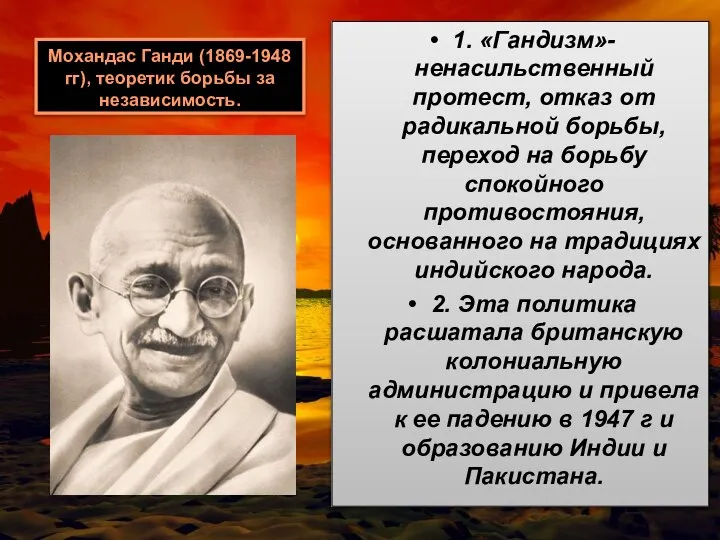 Мохандас Ганди (1869-1948 гг), теоретик борьбы за независимость.

• 1. «Гандизм»- ненасильственный протест, отказ от радикальной борьбы, переход на борьбу спокойного противостояния, основанного на традициях индийского народа.

• 2. Эта политика расшатала британскую колониальную администрацию и привела к ее падению в 1947 г и образованию Индии и Пакистана.